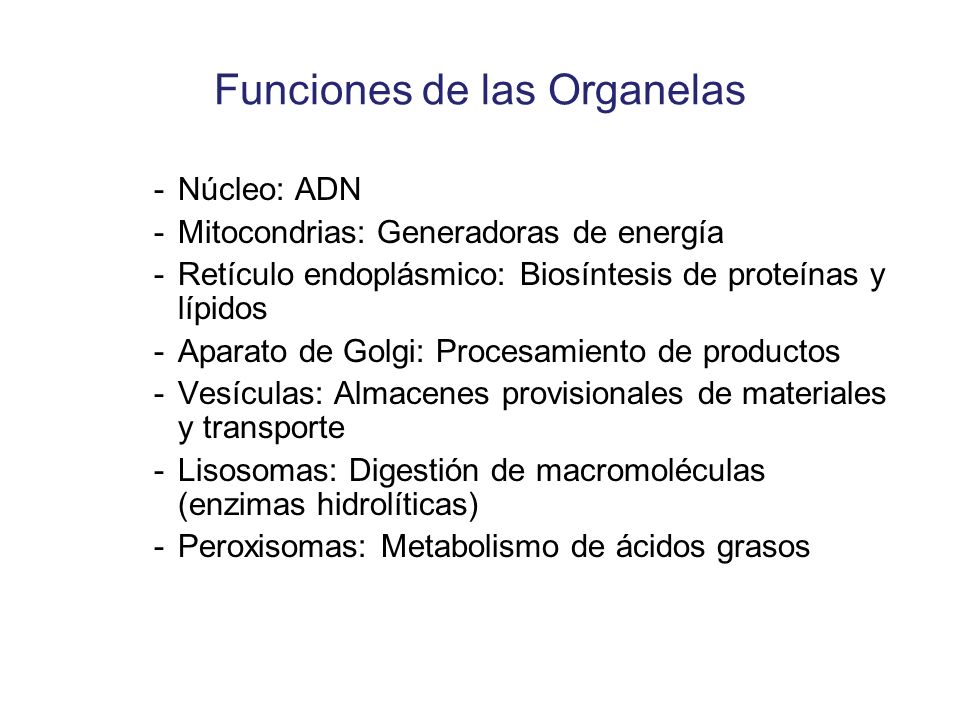 Funciones de las Organelas

- Núcleo: ADN
- Mitocondrias: Generadoras de energía
- Retículo endoplásmico: Biosíntesis de proteínas y lípidos
- Aparato de Golgi: Procesamiento de productos
- Vesículas: Almacenes provisionales de materiales y transporte
- Lisosomas: Digestión de macromoléculas (enzimas hidrolíticas)
- Peroxisomas: Metabolismo de ácidos grasos